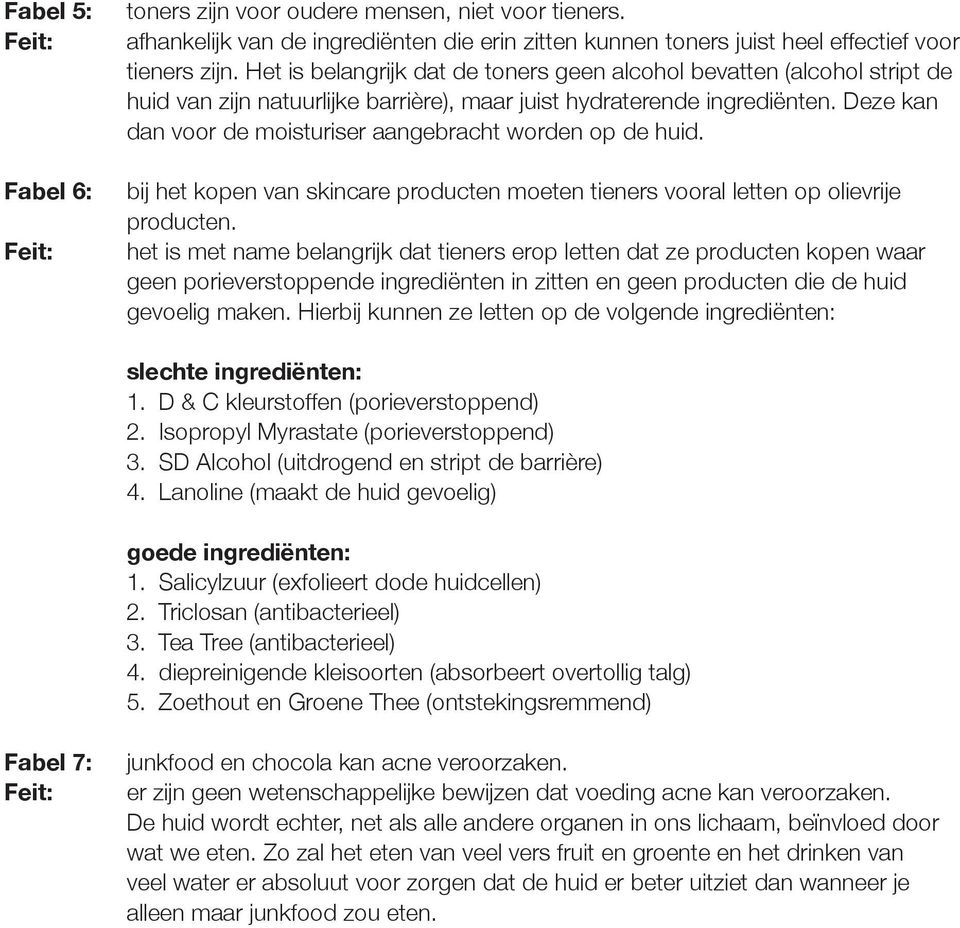 **Fabel 5:** toners zijn voor oudere mensen, niet voor tieners.
**Feit:** afhankelijk van de ingrediënten die erin zitten kunnen toners juist heel effectief voor tieners zijn. Het is belangrijk dat de toners geen alcohol bevatten (alcohol stript de huid van zijn natuurlijke barrière), maar juist hydraterende ingrediënten. Deze kan dan voor de moisturiser aangebracht worden op de huid.

**Fabel 6:** bij het kopen van skincare producten moeten tieners vooral letten op olievrije producten.
**Feit:** het is met name belangrijk dat tieners erop letten dat ze producten kopen waar geen porieverstoppende ingrediënten in zitten en geen producten die de huid gevoelig maken. Hierbij kunnen ze letten op de volgende ingrediënten:

**slechte ingrediënten:**
1. D & C kleurstoffen (porieverstoppend)
2. Isopropyl Myrastate (porieverstoppend)
3. SD Alcohol (uitdrogend en stript de barrière)
4. Lanoline (maakt de huid gevoelig)

**goede ingrediënten:**
1. Salicylzuur (exfolieert dode huidcellen)
2. Triclosan (antibacterieel)
3. Tea Tree (antibacterieel)
4. diepreinigende kleisoorten (absorbeert overtollig talg)
5. Zoethout en Groene Thee (ontstekingsremmend)

**Fabel 7:** junkfood en chocola kan acne veroorzaken.
**Feit:** er zijn geen wetenschappelijke bewijzen dat voeding acne kan veroorzaken. De huid wordt echter, net als alle andere organen in ons lichaam, beïnvloed door wat we eten. Zo zal het eten van veel vers fruit en groente en het drinken van veel water er absoluut voor zorgen dat de huid er beter uitziet dan wanneer je alleen maar junkfood zou eten.